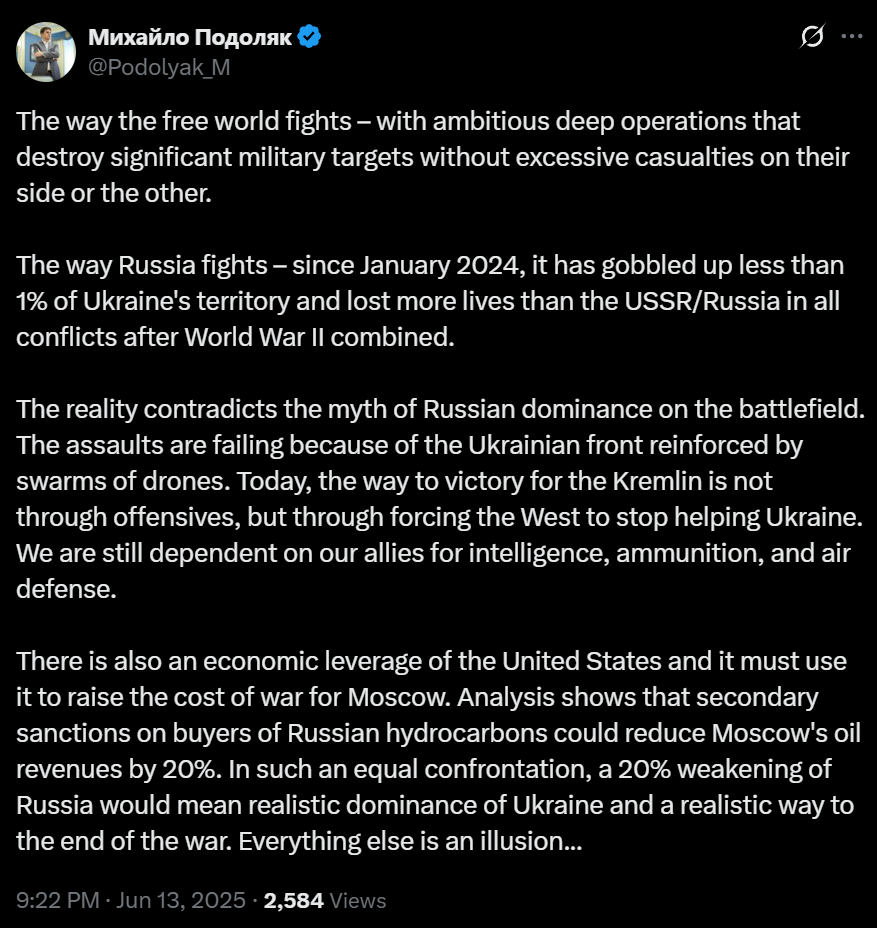 Михайло Подоляк
@Podolyak_M

The way the free world fights – with ambitious deep operations that destroy significant military targets without excessive casualties on their side or the other.

The way Russia fights – since January 2024, it has gobbled up less than 1% of Ukraine's territory and lost more lives than the USSR/Russia in all conflicts after World War II combined.

The reality contradicts the myth of Russian dominance on the battlefield. The assaults are failing because of the Ukrainian front reinforced by swarms of drones. Today, the way to victory for the Kremlin is not through offensives, but through forcing the West to stop helping Ukraine. We are still dependent on our allies for intelligence, ammunition, and air defense.

There is also an economic leverage of the United States and it must use it to raise the cost of war for Moscow. Analysis shows that secondary sanctions on buyers of Russian hydrocarbons could reduce Moscow's oil revenues by 20%. In such an equal confrontation, a 20% weakening of Russia would mean realistic dominance of Ukraine and a realistic way to the end of the war. Everything else is an illusion...

9:22 PM · Jun 13, 2025 · 2,584 Views